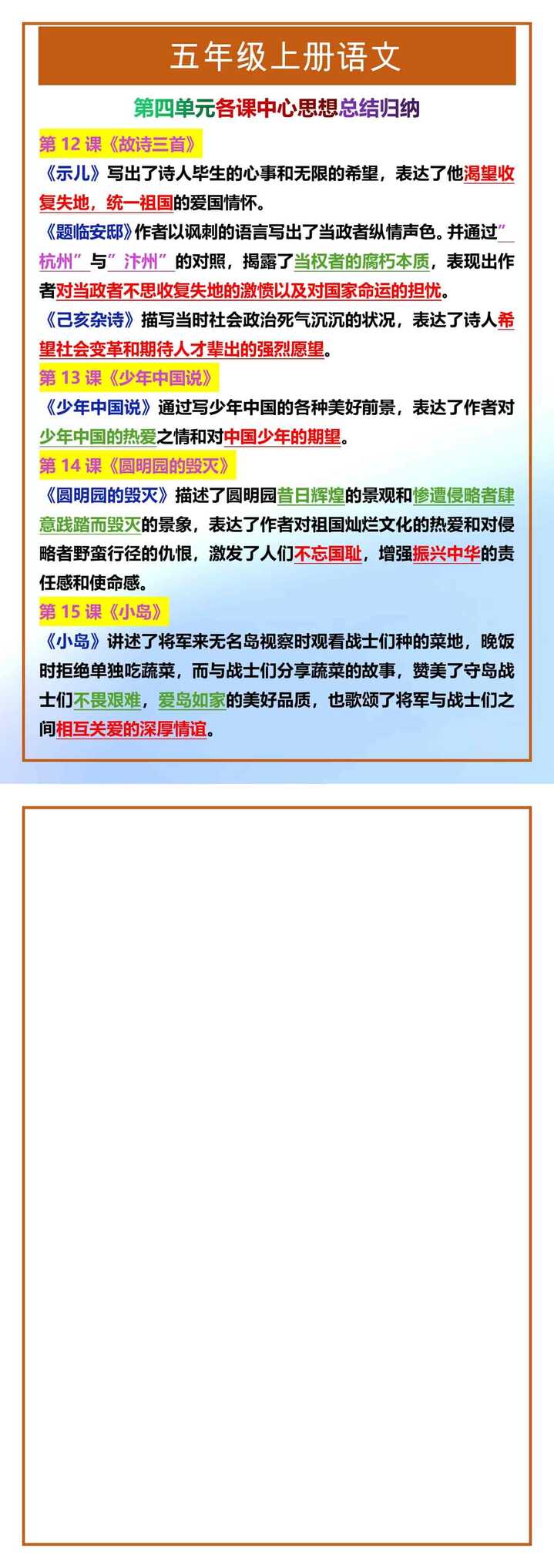 五年级上册语文

第四单元各课中心思想总结归纳

第 12 课《故诗三首》

《示儿》写出了诗人毕生的心事和无限的希望，表达了他渴望收复失地，统一祖国的爱国情怀。

《题临安邸》作者以讽刺的语言写出了当政者纵情声色。并通过"杭州"与"汴州"的对照，揭露了当权者的腐朽本质，表现出作者对当政者不思收复失地的激愤以及对国家命运的担忧。

《己亥杂诗》描写当时社会政治死气沉沉的状况，表达了诗人希望社会变革和期待人才辈出的强烈愿望。

第 13 课《少年中国说》

《少年中国说》通过写少年中国的各种美好前景，表达了作者对少年中国的热爱之情和对中国少年的期望。

第 14 课《圆明园的毁灭》

《圆明园的毁灭》描述了圆明园昔日辉煌的景观和惨遭侵略者肆意践踏而毁灭的景象，表达了作者对祖国灿烂文化的热爱和对侵略者野蛮行径的仇恨，激发了人们不忘国耻，增强振兴中华的责任感和使命感。

第 15 课《小岛》

《小岛》讲述了将军来无名岛视察时观看战士们种的菜地，晚饭时拒绝单独吃蔬菜，而与战士们分享蔬菜的故事，赞美了守岛战士们不畏艰难，爱岛如家的美好品质，也歌颂了将军与战士们之间相互关爱的深厚情谊。